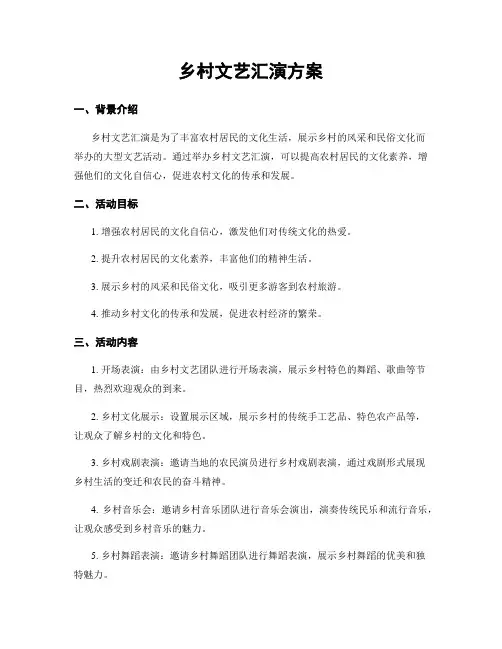 乡村文艺汇演方案

一、背景介绍

乡村文艺汇演是为了丰富农村居民的文化生活，展示乡村的风采和民俗文化而举办的大型文艺活动。通过举办乡村文艺汇演，可以提高农村居民的文化素养，增强他们的文化自信心，促进农村文化的传承和发展。

二、活动目标

1. 增强农村居民的文化自信心，激发他们对传统文化的热爱。

2. 提升农村居民的文化素养，丰富他们的精神生活。

3. 展示乡村的风采和民俗文化，吸引更多游客到农村旅游。

4. 推动乡村文化的传承和发展，促进农村经济的繁荣。

三、活动内容

1. 开场表演：由乡村文艺团队进行开场表演，展示乡村特色的舞蹈、歌曲等节目，热烈欢迎观众的到来。

2. 乡村文化展示：设置展示区域，展示乡村的传统手工艺品、特色农产品等，让观众了解乡村的文化和特色。

3. 乡村戏剧表演：邀请当地的农民演员进行乡村戏剧表演，通过戏剧形式展现乡村生活的变迁和农民的奋斗精神。

4. 乡村音乐会：邀请乡村音乐团队进行音乐会演出，演奏传统民乐和流行音乐，让观众感受到乡村音乐的魅力。

5. 乡村舞蹈表演：邀请乡村舞蹈团队进行舞蹈表演，展示乡村舞蹈的优美和独特魅力。